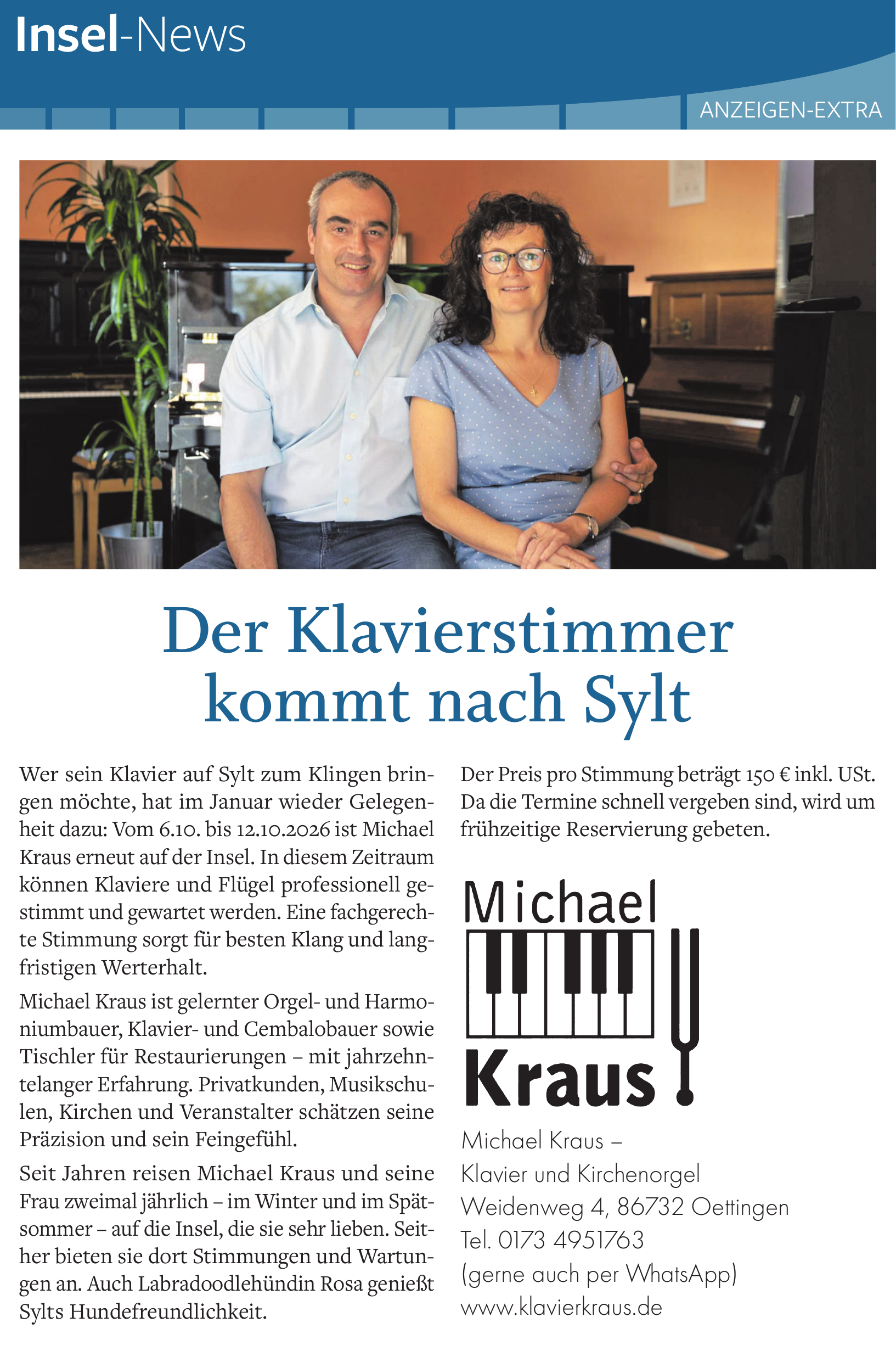 Insel-News

ANZEIGEN-EXTRA

Der Klavierstimmer kommt nach Sylt

Wer sein Klavier auf Sylt zum Klingen bringen möchte, hat im Januar wieder Gelegenheit dazu: Vom 6.10. bis 12.10.2026 ist Michael Kraus erneut auf der Insel. In diesem Zeitraum können Klaviere und Flügel professionell gestimmt und gewartet werden. Eine fachgerechte Stimmung sorgt für besten Klang und langfristigen Werterhalt.

Michael Kraus ist gelernter Orgel- und Harmoniumbauer, Klavier- und Cembalobauer sowie Tischler für Restaurierungen – mit jahrzehntelanger Erfahrung. Privatkunden, Musikschulen, Kirchen und Veranstalter schätzen seine Präzision und sein Feingefühl.

Seit Jahren reisen Michael Kraus und seine Frau zweimal jährlich – im Winter und im Spätsommer – auf die Insel, die sie sehr lieben. Seither bieten sie dort Stimmungen und Wartungen an. Auch Labradoodlehündin Rosa genießt Sylts Hundefreundlichkeit.

Der Preis pro Stimmung beträgt 150 € inkl. USt. Da die Termine schnell vergeben sind, wird um frühzeitige Reservierung gebeten.

Michael
Kraus

Michael Kraus –
Klavier und Kirchenorgel
Weidenweg 4, 86732 Oettingen
Tel. 0173 4951763
(gerne auch per WhatsApp)
www.klavierkraus.de